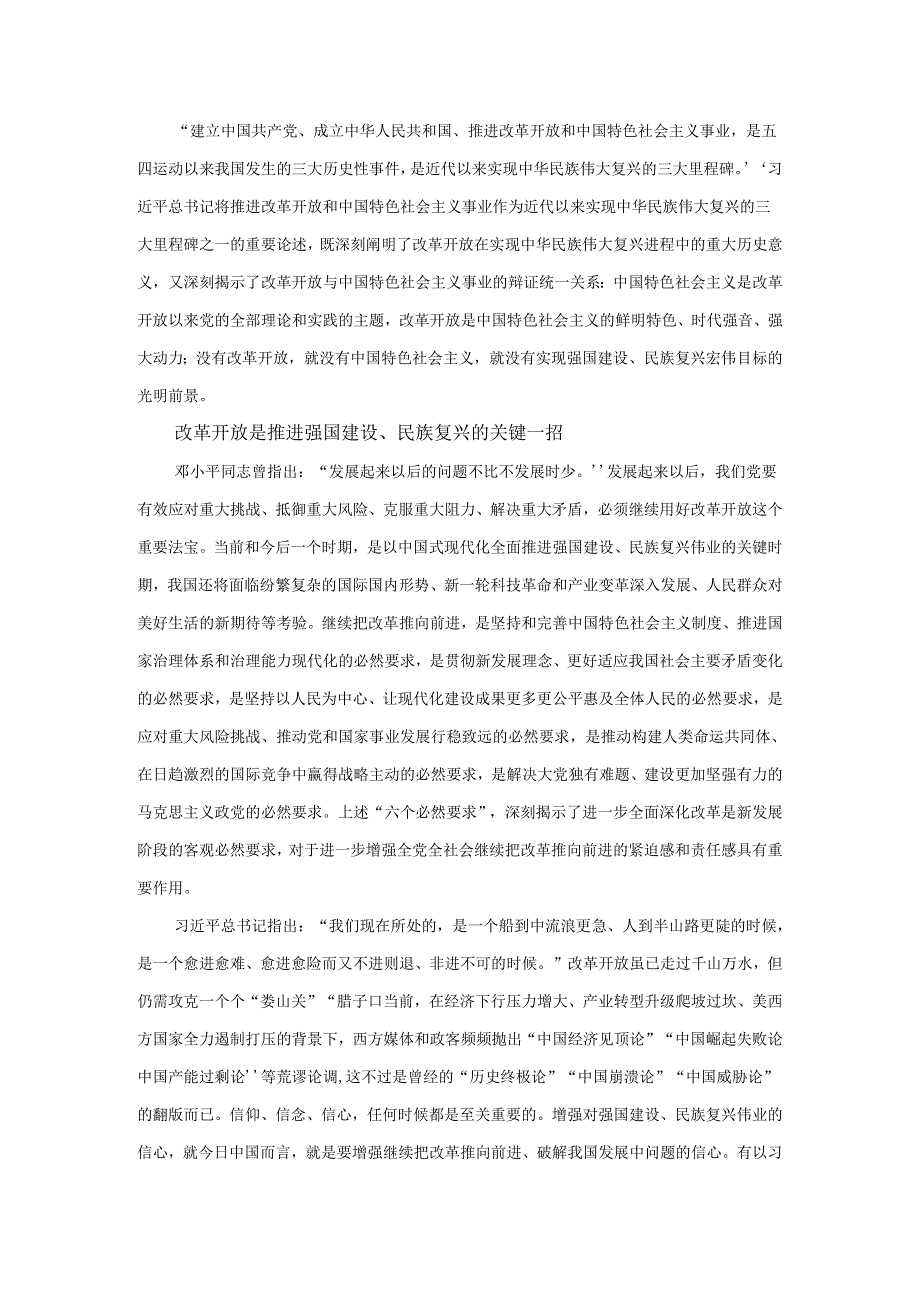 “建立中国共产党、成立中华人民共和国、推进改革开放和中国特色社会主义事业，是五四运动以来我国发生的三大历史性事件，是近代以来实现中华民族伟大复兴的三大里程碑。’‘习近平总书记将推进改革开放和中国特色社会主义事业作为近代以来实现中华民族伟大复兴的三大里程碑之一的重要论述，既深刻阐明了改革开放在实现中华民族伟大复兴进程中的重大历史意义，又深刻揭示了改革开放与中国特色社会主义事业的辩证统一关系：中国特色社会主义是改革开放以来党的全部理论和实践的主题，改革开放是中国特色社会主义的鲜明特色、时代强音、强大动力；没有改革开放，就没有中国特色社会主义，就没有实现强国建设、民族复兴宏伟目标的光明前景。

改革开放是推进强国建设、民族复兴的关键一招

邓小平同志曾指出：“发展起来以后的问题不比不发展时少。’’发展起来以后，我们党要有效应对重大挑战、抵御重大风险、克服重大阻力、解决重大矛盾，必须继续用好改革开放这个重要法宝。当前和今后一个时期，是以中国式现代化全面推进强国建设、民族复兴伟业的关键时期，我国还将面临纷繁复杂的国际国内形势、新一轮科技革命和产业变革深入发展、人民群众对美好生活的新期待等考验。继续把改革推向前进，是坚持和完善中国特色社会主义制度、推进国家治理体系和治理能力现代化的必然要求，是贯彻新发展理念、更好适应我国社会主要矛盾变化的必然要求，是坚持以人民为中心、让现代化建设成果更多更公平惠及全体人民的必然要求，是应对重大风险挑战、推动党和国家事业发展行稳致远的必然要求，是推动构建人类命运共同体、在日趋激烈的国际竞争中赢得战略主动的必然要求，是解决大党独有难题、建设更加坚强有力的马克思主义政党的必然要求。上述“六个必然要求”，深刻揭示了进一步全面深化改革是新发展阶段的客观必然要求，对于进一步增强全党全社会继续把改革推向前进的紧迫感和责任感具有重要作用。

习近平总书记指出：“我们现在所处的，是一个船到中流浪更急、人到半山路更陡的时候，是一个愈进愈难、愈进愈险而又不进则退、非进不可的时候。”改革开放虽已走过千山万水，但仍需攻克一个个“娄山关”“腊子口当前，在经济下行压力增大、产业转型升级爬坡过坎、美西方国家全力遏制打压的背景下，西方媒体和政客频频抛出“中国经济见顶论”“中国崛起失败论中国产能过剩论’’等荒谬论调，这不过是曾经的“历史终极论”“中国崩溃论”“中国威胁论”的翻版而已。信仰、信念、信心，任何时候都是至关重要的。增强对强国建设、民族复兴伟业的信心，就今日中国而言，就是要增强继续把改革推向前进、破解我国发展中问题的信心。有以习